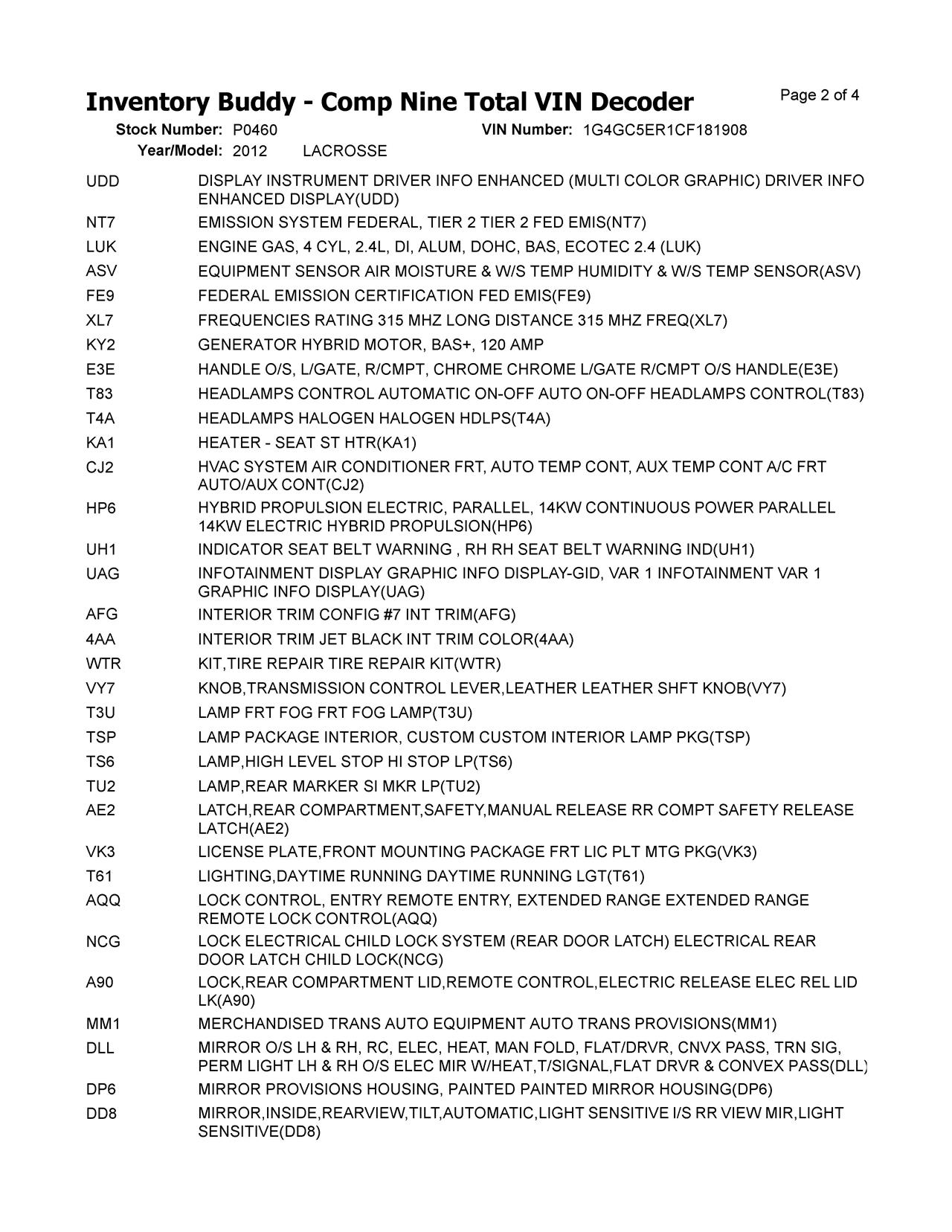 Inventory Buddy - Comp Nine Total VIN Decoder

Page 2 of 4

Stock Number: P0460 VIN Number: 1G4GC5ER1CF181908
Year/Model: 2012 LACROSSE

| | |
|---|---|
| UDD | DISPLAY INSTRUMENT DRIVER INFO ENHANCED (MULTI COLOR GRAPHIC) DRIVER INFO ENHANCED DISPLAY(UDD) |
| NT7 | EMISSION SYSTEM FEDERAL, TIER 2 TIER 2 FED EMIS(NT7) |
| LUK | ENGINE GAS, 4 CYL, 2.4L, DI, ALUM, DOHC, BAS, ECOTEC 2.4 (LUK) |
| ASV | EQUIPMENT SENSOR AIR MOISTURE & W/S TEMP HUMIDITY & W/S TEMP SENSOR(ASV) |
| FE9 | FEDERAL EMISSION CERTIFICATION FED EMIS(FE9) |
| XL7 | FREQUENCIES RATING 315 MHZ LONG DISTANCE 315 MHZ FREQ(XL7) |
| KY2 | GENERATOR HYBRID MOTOR, BAS+, 120 AMP |
| E3E | HANDLE O/S, L/GATE, R/CMPT, CHROME CHROME L/GATE R/CMPT O/S HANDLE(E3E) |
| T83 | HEADLAMPS CONTROL AUTOMATIC ON-OFF AUTO ON-OFF HEADLAMPS CONTROL(T83) |
| T4A | HEADLAMPS HALOGEN HALOGEN HDLPS(T4A) |
| KA1 | HEATER - SEAT ST HTR(KA1) |
| CJ2 | HVAC SYSTEM AIR CONDITIONER FRT, AUTO TEMP CONT, AUX TEMP CONT A/C FRT AUTO/AUX CONT(CJ2) |
| HP6 | HYBRID PROPULSION ELECTRIC, PARALLEL, 14KW CONTINUOUS POWER PARALLEL 14KW ELECTRIC HYBRID PROPULSION(HP6) |
| UH1 | INDICATOR SEAT BELT WARNING , RH RH SEAT BELT WARNING IND(UH1) |
| UAG | INFOTAINMENT DISPLAY GRAPHIC INFO DISPLAY-GID, VAR 1 INFOTAINMENT VAR 1 GRAPHIC INFO DISPLAY(UAG) |
| AFG | INTERIOR TRIM CONFIG #7 INT TRIM(AFG) |
| 4AA | INTERIOR TRIM JET BLACK INT TRIM COLOR(4AA) |
| WTR | KIT,TIRE REPAIR TIRE REPAIR KIT(WTR) |
| VY7 | KNOB,TRANSMISSION CONTROL LEVER,LEATHER LEATHER SHFT KNOB(VY7) |
| T3U | LAMP FRT FOG FRT FOG LAMP(T3U) |
| TSP | LAMP PACKAGE INTERIOR, CUSTOM CUSTOM INTERIOR LAMP PKG(TSP) |
| TS6 | LAMP,HIGH LEVEL STOP HI STOP LP(TS6) |
| TU2 | LAMP,REAR MARKER SI MKR LP(TU2) |
| AE2 | LATCH,REAR COMPARTMENT,SAFETY,MANUAL RELEASE RR COMPT SAFETY RELEASE LATCH(AE2) |
| VK3 | LICENSE PLATE,FRONT MOUNTING PACKAGE FRT LIC PLT MTG PKG(VK3) |
| T61 | LIGHTING,DAYTIME RUNNING DAYTIME RUNNING LGT(T61) |
| AQQ | LOCK CONTROL, ENTRY REMOTE ENTRY, EXTENDED RANGE EXTENDED RANGE REMOTE LOCK CONTROL(AQQ) |
| NCG | LOCK ELECTRICAL CHILD LOCK SYSTEM (REAR DOOR LATCH) ELECTRICAL REAR DOOR LATCH CHILD LOCK(NCG) |
| A90 | LOCK,REAR COMPARTMENT LID,REMOTE CONTROL,ELECTRIC RELEASE ELEC REL LID LK(A90) |
| MM1 | MERCHANDISED TRANS AUTO EQUIPMENT AUTO TRANS PROVISIONS(MM1) |
| DLL | MIRROR O/S LH & RH, RC, ELEC, HEAT, MAN FOLD, FLAT/DRVR, CNVX PASS, TRN SIG, PERM LIGHT LH & RH O/S ELEC MIR W/HEAT,T/SIGNAL,FLAT DRVR & CONVEX PASS(DLL) |
| DP6 | MIRROR PROVISIONS HOUSING, PAINTED PAINTED MIRROR HOUSING(DP6) |
| DD8 | MIRROR,INSIDE,REARVIEW,TILT,AUTOMATIC,LIGHT SENSITIVE I/S RR VIEW MIR,LIGHT SENSITIVE(DD8) |